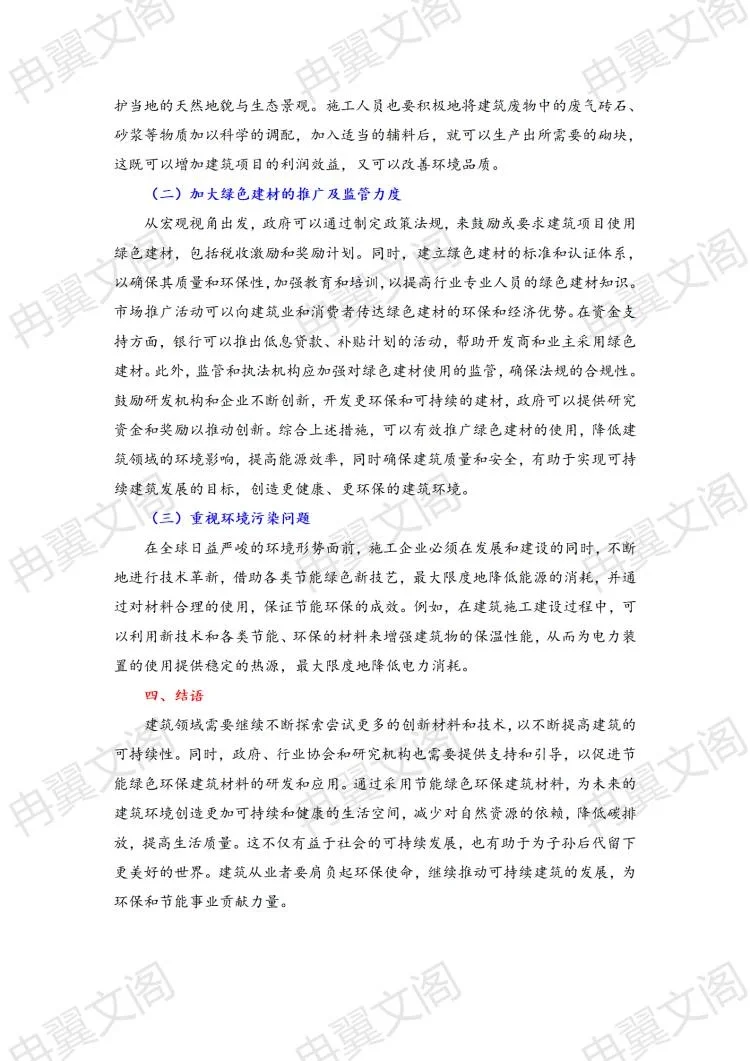 冉翼文阁

护当地的天然地貌与生态景观。施工人员也要积极地将建筑废物中的废气砖石、砂浆等物质加以科学的调配，加入适当的辅料后，就可以生产出所需要的砌块，这既可以增加建筑项目的利润效益，又可以改善环境品质。

（二）加大绿色建材的推广及监管力度

从宏观视角出发，政府可以通过制定政策法规，来鼓励或要求建筑项目使用绿色建材，包括税收激励和奖励计划。同时，建立绿色建材的标准和认证体系，以确保其质量和环保性，加强教育和培训，以提高行业专业人员的绿色建材知识。市场推广活动可以向建筑业和消费者传达绿色建材的环保和经济优势。在资金支持方面，银行可以推出低息贷款、补贴计划的活动，帮助开发商和业主采用绿色建材。此外，监管和执法机构应加强对绿色建材使用的监管，确保法规的合规性。鼓励研发机构和企业不断创新，开发更环保和可持续的建材，政府可以提供研究资金和奖励以推动创新。综合上述措施，可以有效推广绿色建材的使用，降低建筑领域的环境影响，提高能源效率，同时确保建筑质量和安全，有助于实现可持续建筑发展的目标，创造更健康、更环保的建筑环境。

（三）重视环境污染问题

在全球日益严峻的环境形势面前，施工企业必须在发展和建设的同时，不断地进行技术革新，借助各类节能绿色新技艺，最大限度地降低能源的消耗，并通过对材料合理的使用，保证节能环保的成效。例如，在建筑施工建设过程中，可以利用新技术和各类节能、环保的材料来增强建筑物的保温性能，从而为电力装置的使用提供稳定的热源，最大限度地降低电力消耗。

四、结语

建筑领域需要继续不断探索尝试更多的创新材料和技术，以不断提高建筑的可持续性。同时，政府、行业协会和研究机构也需要提供支持和引导，以促进节能绿色环保建筑材料的研发和应用。通过采用节能绿色环保建筑材料，为未来的建筑环境创造更加可持续和健康的生活空间，减少对自然资源的依赖，降低碳排放，提高生活质量。这不仅有益于社会的可持续发展，也有助于为子孙后代留下更美好的世界。建筑从业者要肩负起环保使命，继续推动可持续建筑的发展，为环保和节能事业贡献力量。